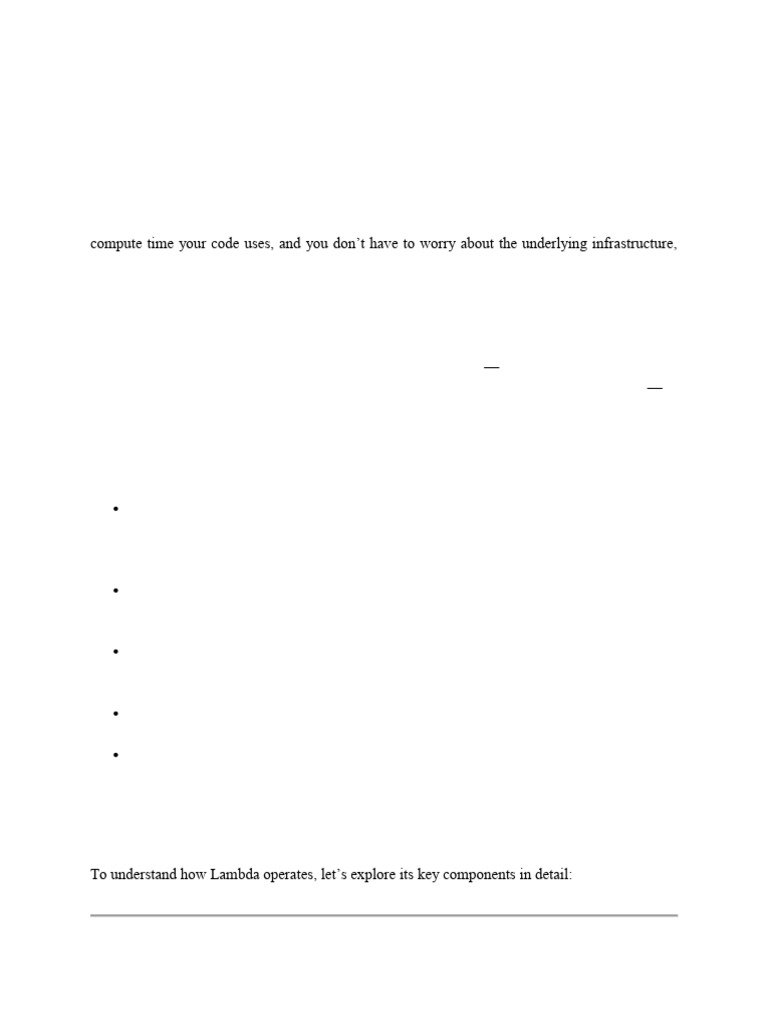 compute time your code uses, and you don't have to worry about the underlying infrastructure,

—

—

•

•

•

•

•

To understand how Lambda operates, let's explore its key components in detail: